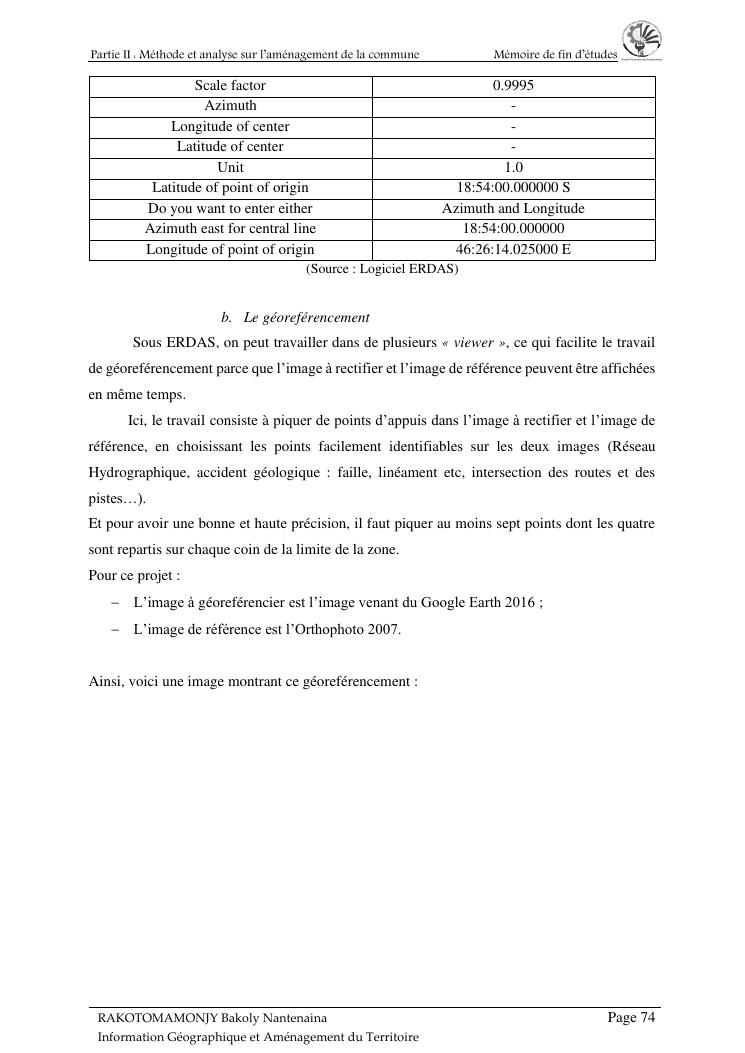 Partie II : Méthode et analyse sur l'aménagement de la commune

Mémoire de fin d'études

| Scale factor | 0.9995 |
|---|---|
| Azimuth | - |
| Longitude of center | - |
| Latitude of center | - |
| Unit | 1.0 |
| Latitude of point of origin | 18:54:00.000000 S |
| Do you want to enter either | Azimuth and Longitude |
| Azimuth east for central line | 18:54:00.000000 |
| Longitude of point of origin | 46:26:14.025000 E |

(Source : Logiciel ERDAS)

b. Le géoreférencement

Sous ERDAS, on peut travailler dans de plusieurs « viewer », ce qui facilite le travail de géoreférencement parce que l'image à rectifier et l'image de référence peuvent être affichées en même temps.

Ici, le travail consiste à piquer de points d'appuis dans l'image à rectifier et l'image de référence, en choisissant les points facilement identifiables sur les deux images (Réseau Hydrographique, accident géologique : faille, linéament etc, intersection des routes et des pistes…).

Et pour avoir une bonne et haute précision, il faut piquer au moins sept points dont les quatre sont repartis sur chaque coin de la limite de la zone.

Pour ce projet :

– L'image à géoreférencier est l'image venant du Google Earth 2016 ;

– L'image de référence est l'Orthophoto 2007.

Ainsi, voici une image montrant ce géoreférencement :

RAKOTOMAMONJY Bakoly Nantenaina

Page 74

Information Géographique et Aménagement du Territoire